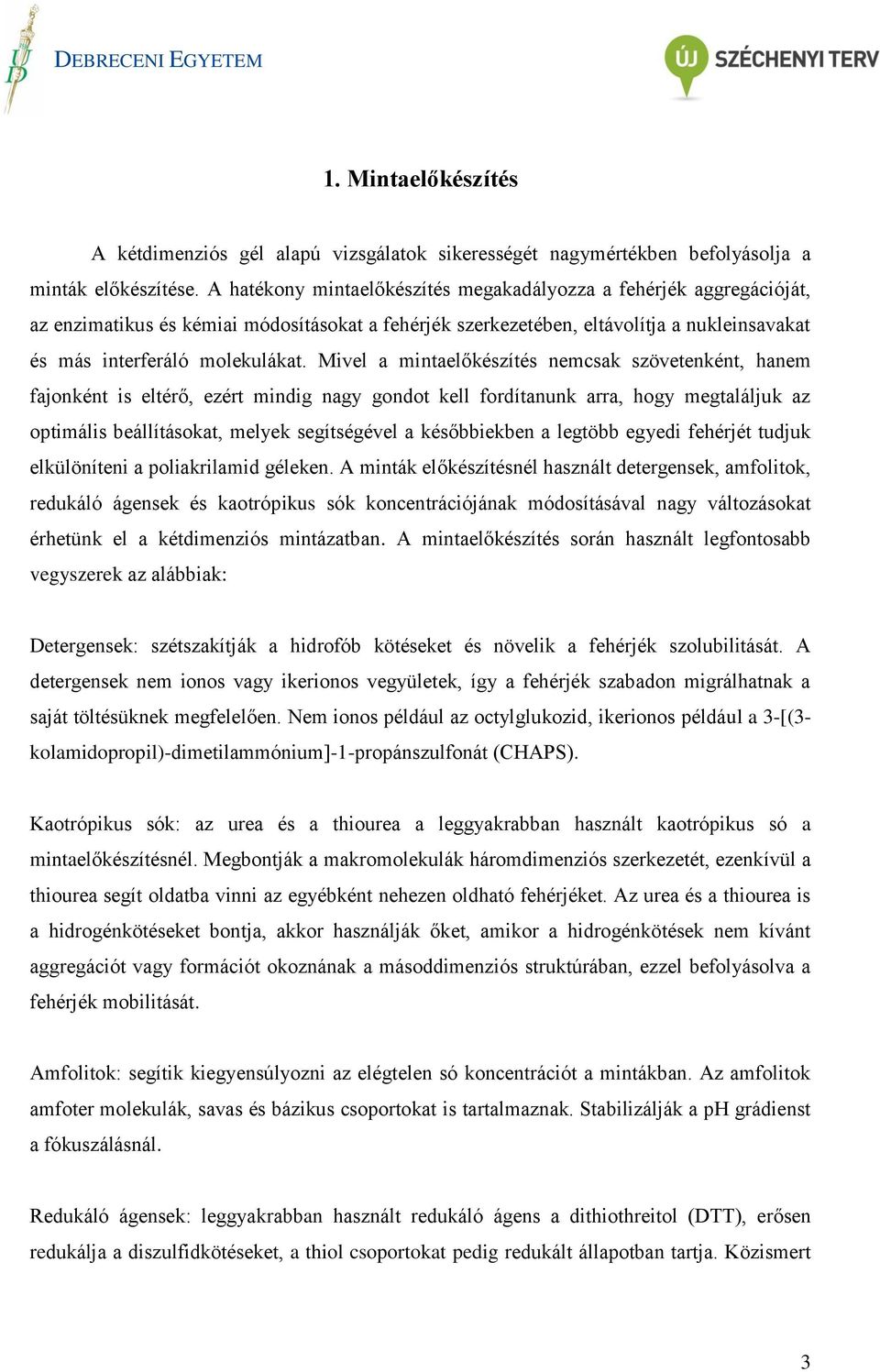 DEBRECENI EGYETEM

ÚJ SZÉCHENYI TERV

1. Mintaelőkészítés

A kétdimenziós gél alapú vizsgálatok sikerességét nagymértékben befolyásolja a minták előkészítése. A hatékony mintaelőkészítés megakadályozza a fehérjék aggregációját, az enzimatikus és kémiai módosításokat a fehérjék szerkezetében, eltávolítja a nukleinsavakat és más interferáló molekulákat. Mivel a mintaelőkészítés nemcsak szövetenként, hanem fajonként is eltérő, ezért mindig nagy gondot kell fordítanunk arra, hogy megtaláljuk az optimális beállításokat, melyek segítségével a későbbiekben a legtöbb egyedi fehérjét tudjuk elkülöníteni a poliakrilamid géleken. A minták előkészítésnél használt detergensek, amfolitok, redukáló ágensek és kaotrópikus sók koncentrációjának módosításával nagy változásokat érhetünk el a kétdimenziós mintázatban. A mintaelőkészítés során használt legfontosabb vegyszerek az alábbiak:

Detergensek: szétszakítják a hidrofób kötéseket és növelik a fehérjék szolubilitását. A detergensek nem ionos vagy ikerionos vegyületek, így a fehérjék szabadon migrálhatnak a saját töltésüknek megfelelően. Nem ionos például az octylglukozid, ikerionos például a 3-[(3-kolamidopropil)-dimetilammónium]-1-propánszulfonát (CHAPS).

Kaotrópikus sók: az urea és a thiourea a leggyakrabban használt kaotrópikus só a mintaelőkészítésnél. Megbontják a makromolekulák háromdimenziós szerkezetét, ezenkívül a thiourea segít oldatba vinni az egyébként nehezen oldható fehérjéket. Az urea és a thiourea is a hidrogénkötéseket bontja, akkor használják őket, amikor a hidrogénkötések nem kívánt aggregációt vagy formációt okoznának a másoddimenziós struktúrában, ezzel befolyásolva a fehérjék mobilitását.

Amfolitok: segítik kiegyensúlyozni az elégtelen só koncentrációt a mintákban. Az amfolitok amfoter molekulák, savas és bázikus csoportokat is tartalmaznak. Stabilizálják a pH grádienst a fókuszálásnál.

Redukáló ágensek: leggyakrabban használt redukáló ágens a dithiothreitol (DTT), erősen redukálja a diszulfidkötéseket, a thiol csoportokat pedig redukált állapotban tartja. Közismert

3